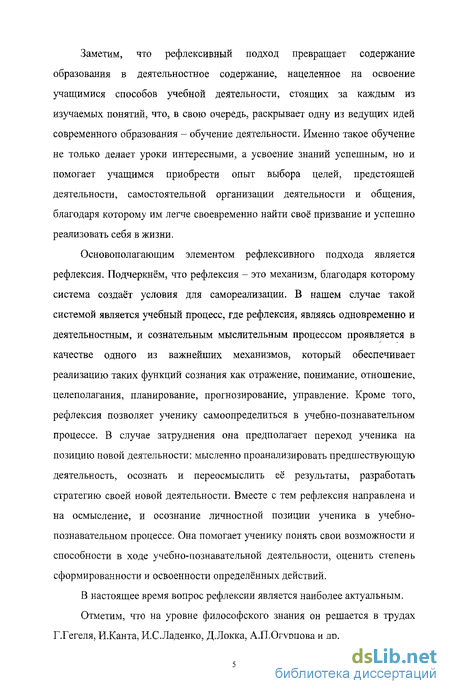 Заметим, что рефлексивный подход превращает содержание образования в деятельностное содержание, нацеленное на освоение учащимися способов учебной деятельности, стоящих за каждым из изучаемых понятий, что, в свою очередь, раскрывает одну из ведущих идей современного образования – обучение деятельности. Именно такое обучение не только делает уроки интересными, а усвоение знаний успешным, но и помогает учащимся приобрести опыт выбора целей, предстоящей деятельности, самостоятельной организации деятельности и общения, благодаря которому им легче своевременно найти своё призвание и успешно реализовать себя в жизни.

Основополагающим элементом рефлексивного подхода является рефлексия. Подчеркнём, что рефлексия – это механизм, благодаря которому система создаёт условия для самореализации. В нашем случае такой системой является учебный процесс, где рефлексия, являясь одновременно и деятельностным, и сознательным мыслительным процессом проявляется в качестве одного из важнейших механизмов, который обеспечивает реализацию таких функций сознания как отражение, понимание, отношение, целеполагания, планирование, прогнозирование, управление. Кроме того, рефлексия позволяет ученику самоопределиться в учебно-познавательном процессе. В случае затруднения она предполагает переход ученика на позицию новой деятельности: мысленно проанализировать предшествующую деятельность, осознать и переосмыслить её результаты, разработать стратегию своей новой деятельности. Вместе с тем рефлексия направлена и на осмысление, и осознание личностной позиции ученика в учебно-познавательном процессе. Она помогает ученику понять свои возможности и способности в ходе учебно-познавательной деятельности, оценить степень сформированности и освоенности определённых действий.

В настоящее время вопрос рефлексии является наиболее актуальным.

Отметим, что на уровне философского знания он решается в трудах Г.Гегеля, И.Канта, И.С.Ладенко, Д.Локка, А.П.Огурцова и др.

5

dsLib.net
библиотека диссертаций